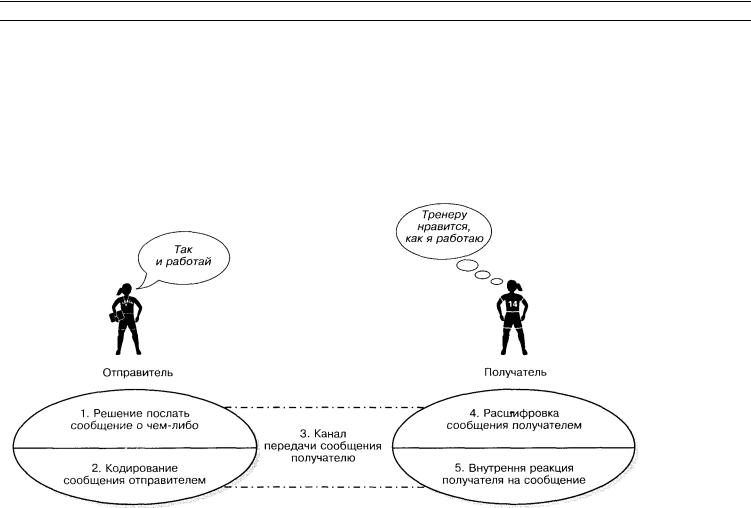 Так и работай

Тренеру нравится, как я работаю

14

Отправитель

Получатель

1. Решение послать сообщение о чем-либо

2. Кодирование сообщения отправителем

3. Канал передачи сообщения получателю

4. Расшифровка сообщения получателем

5. Внутрення реакция получателя на сообщение